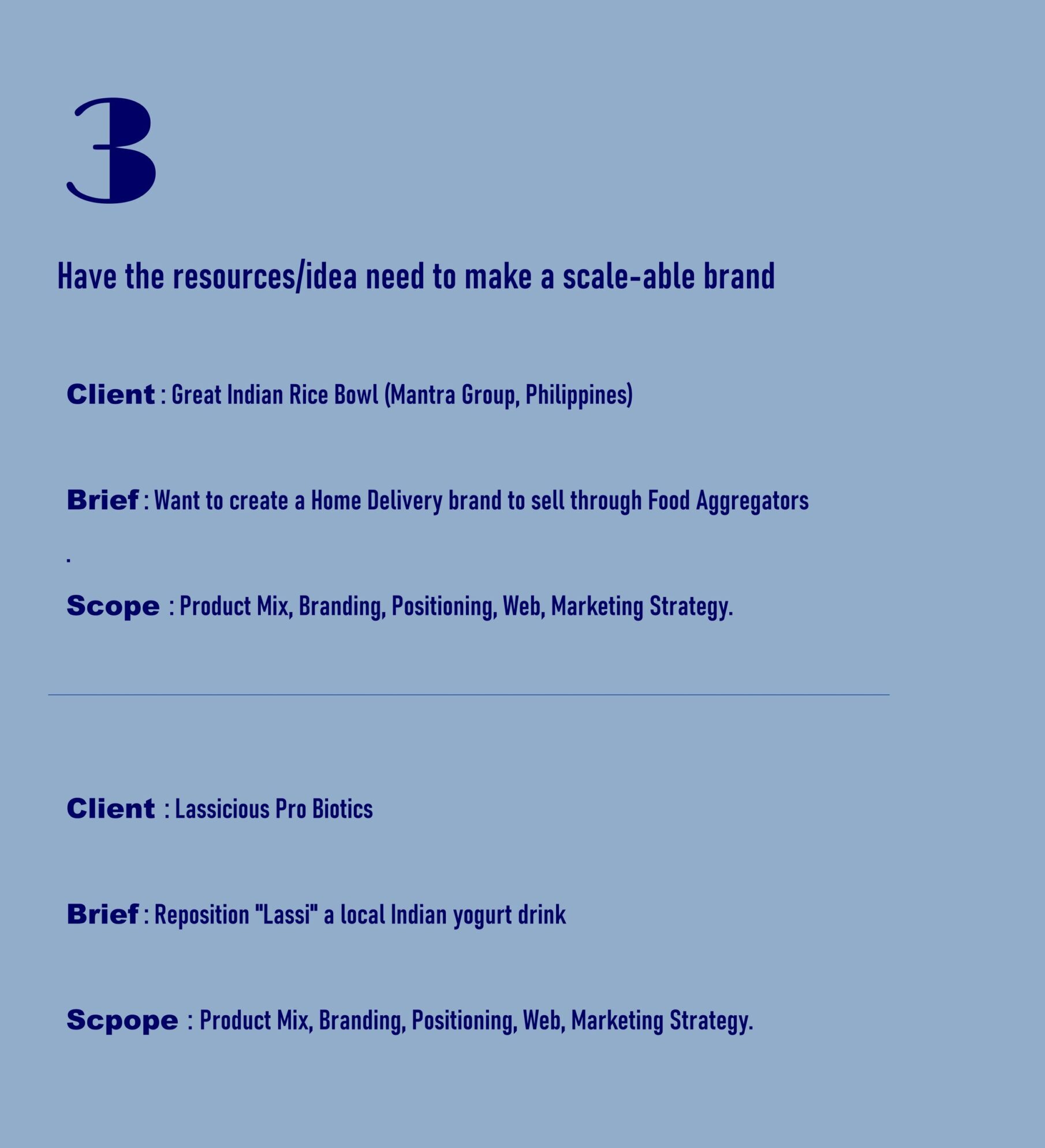 3

Have the resources/idea need to make a scale-able brand

Client : Great Indian Rice Bowl (Mantra Group, Philippines)

Brief : Want to create a Home Delivery brand to sell through Food Aggregators

.

Scope : Product Mix, Branding, Positioning, Web, Marketing Strategy.

Client : Lassicious Pro Biotics

Brief : Reposition "Lassi" a local Indian yogurt drink

Scpope : Product Mix, Branding, Positioning, Web, Marketing Strategy.